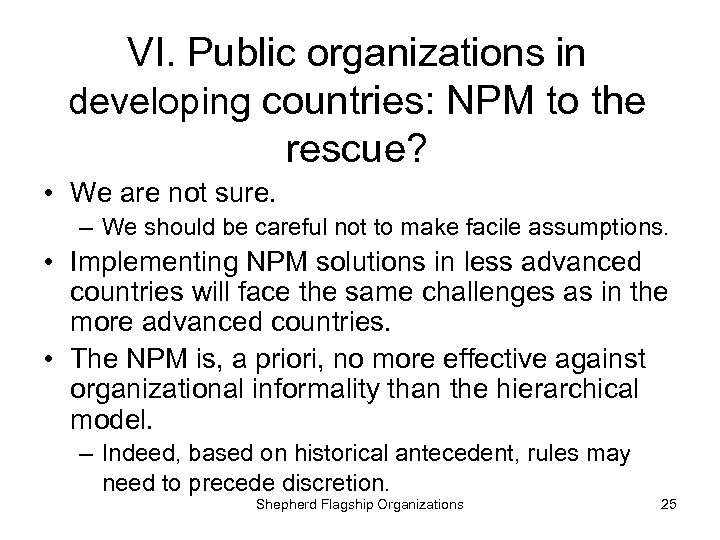 VI. Public organizations in developing countries: NPM to the rescue?

• We are not sure.
  – We should be careful not to make facile assumptions.
• Implementing NPM solutions in less advanced countries will face the same challenges as in the more advanced countries.
• The NPM is, a priori, no more effective against organizational informality than the hierarchical model.
  – Indeed, based on historical antecedent, rules may need to precede discretion.

Shepherd Flagship Organizations

25